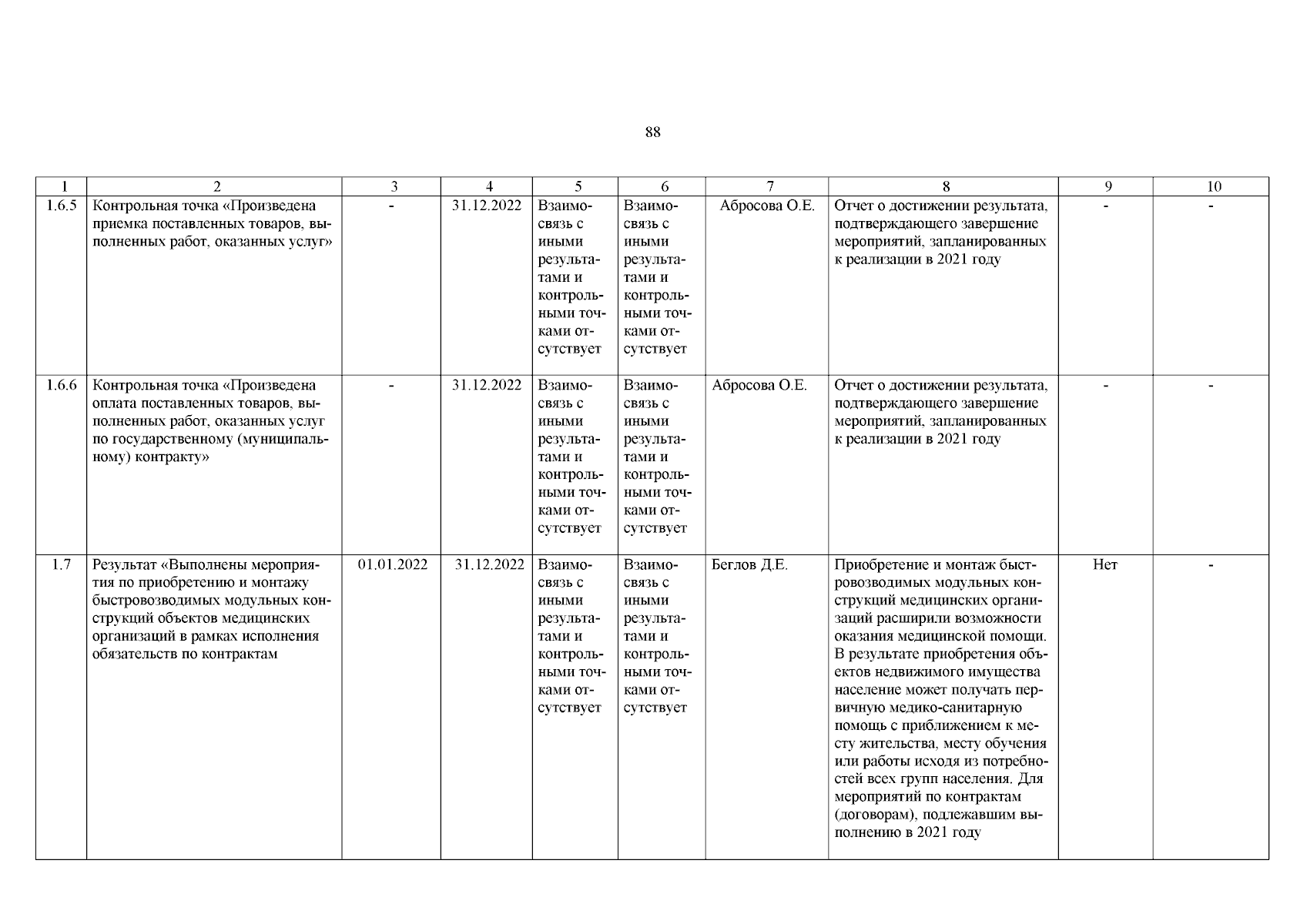 88

| 1 | 2 | 3 | 4 | 5 | 6 | 7 | 8 | 9 | 10 |
|---|---|---|---|---|---|---|---|---|---|
| 1.6.5 | Контрольная точка «Произведена приемка поставленных товаров, выполненных работ, оказанных услуг» | - | 31.12.2022 | Взаимосвязь с иными результатами и контрольными точками отсутствует | Взаимосвязь с иными результатами и контрольными точками отсутствует | Абросова О.Е. | Отчет о достижении результата, подтверждающего завершение мероприятий, запланированных к реализации в 2021 году | - | - |
| 1.6.6 | Контрольная точка «Произведена оплата поставленных товаров, выполненных работ, оказанных услуг по государственному (муниципальному) контракту» | - | 31.12.2022 | Взаимосвязь с иными результатами и контрольными точками отсутствует | Взаимосвязь с иными результатами и контрольными точками отсутствует | Абросова О.Е. | Отчет о достижении результата, подтверждающего завершение мероприятий, запланированных к реализации в 2021 году | - | - |
| 1.7 | Результат «Выполнены мероприятия по приобретению и монтажу быстровозводимых модульных конструкций объектов медицинских организаций в рамках исполнения обязательств по контрактам | 01.01.2022 | 31.12.2022 | Взаимосвязь с иными результатами и контрольными точками отсутствует | Взаимосвязь с иными результатами и контрольными точками отсутствует | Беглов Д.Е. | Приобретение и монтаж быстровозводимых модульных конструкций медицинских организаций расширили возможности оказания медицинской помощи. В результате приобретения объектов недвижимого имущества население может получать первичную медико-санитарную помощь с приближением к месту жительства, месту обучения или работы исходя из потребностей всех групп населения. Для мероприятий по контрактам (договорам), подлежавшим выполнению в 2021 году | Нет | - |